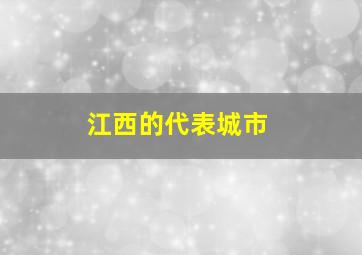 江西的代表城市